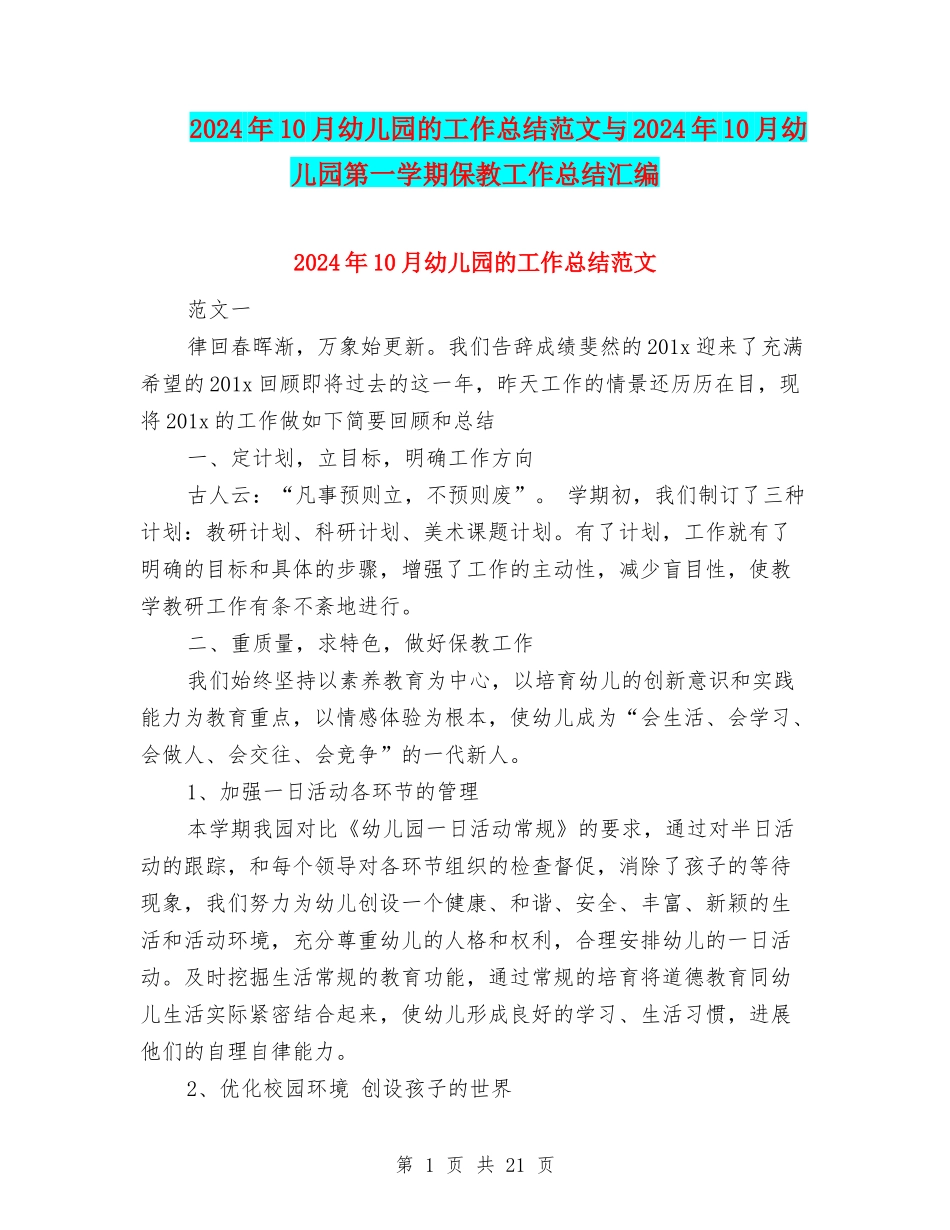 2024年10月幼儿园的工作总结范文与2024年10月幼儿园第一学期保教工作总结汇编

2024年10月幼儿园的工作总结范文

范文一

律回春晖渐，万象始更新。我们告辞成绩斐然的201x迎来了充满希望的201x回顾即将过去的这一年，昨天工作的情景还历历在目，现将201x的工作做如下简要回顾和总结

一、定计划，立目标，明确工作方向

古人云：“凡事预则立，不预则废”。 学期初，我们制订了三种计划：教研计划、科研计划、美术课题计划。有了计划，工作就有了明确的目标和具体的步骤，增强了工作的主动性，减少盲目性，使教学教研工作有条不紊地进行。

二、重质量，求特色，做好保教工作

我们始终坚持以素养教育为中心，以培育幼儿的创新意识和实践能力为教育重点，以情感体验为根本，使幼儿成为“会生活、会学习、会做人、会交往、会竞争”的一代新人。

1、加强一日活动各环节的管理

本学期我园对比《幼儿园一日活动常规》的要求，通过对半日活动的跟踪，和每个领导对各环节组织的检查督促，消除了孩子的等待现象，我们努力为幼儿创设一个健康、和谐、安全、丰富、新颖的生活和活动环境，充分尊重幼儿的人格和权利，合理安排幼儿的一日活动。及时挖掘生活常规的教育功能，通过常规的培育将道德教育同幼儿生活实际紧密结合起来，使幼儿形成良好的学习、生活习惯，进展他们的自理自律能力。

2、优化校园环境 创设孩子的世界

第 1 页 共 21 页